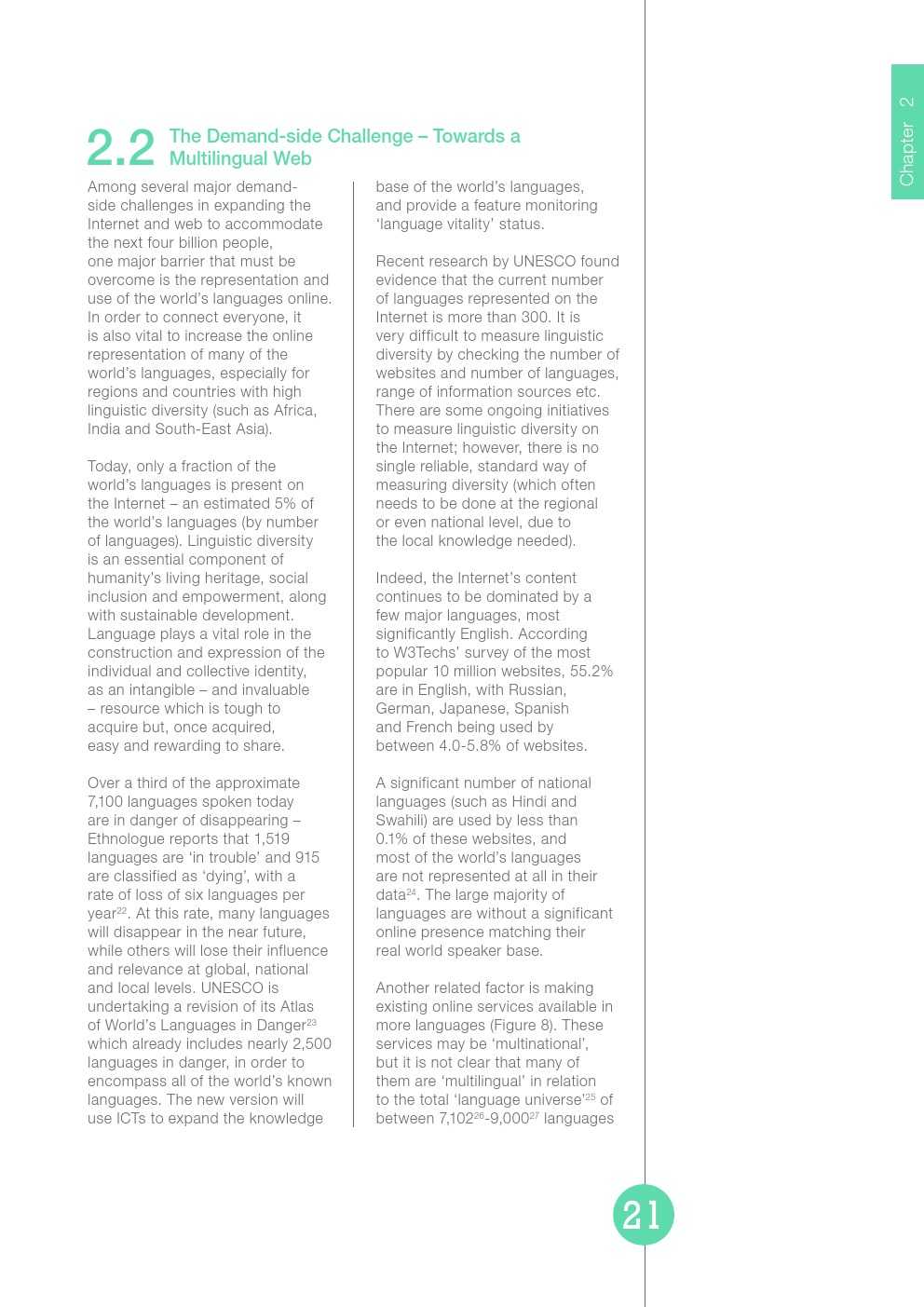 Chapter 2

2.2 The Demand-side Challenge – Towards a Multilingual Web

Among several major demand-side challenges in expanding the Internet and web to accommodate the next four billion people, one major barrier that must be overcome is the representation and use of the world's languages online. In order to connect everyone, it is also vital to increase the online representation of many of the world's languages, especially for regions and countries with high linguistic diversity (such as Africa, India and South-East Asia).

Today, only a fraction of the world's languages is present on the Internet – an estimated 5% of the world's languages (by number of languages). Linguistic diversity is an essential component of humanity's living heritage, social inclusion and empowerment, along with sustainable development. Language plays a vital role in the construction and expression of the individual and collective identity, as an intangible – and invaluable – resource which is tough to acquire but, once acquired, easy and rewarding to share.

Over a third of the approximate 7,100 languages spoken today are in danger of disappearing – Ethnologue reports that 1,519 languages are 'in trouble' and 915 are classified as 'dying', with a rate of loss of six languages per year$^{22}$. At this rate, many languages will disappear in the near future, while others will lose their influence and relevance at global, national and local levels. UNESCO is undertaking a revision of its Atlas of World's Languages in Danger$^{23}$ which already includes nearly 2,500 languages in danger, in order to encompass all of the world's known languages. The new version will use ICTs to expand the knowledge base of the world's languages, and provide a feature monitoring 'language vitality' status.

Recent research by UNESCO found evidence that the current number of languages represented on the Internet is more than 300. It is very difficult to measure linguistic diversity by checking the number of websites and number of languages, range of information sources etc. There are some ongoing initiatives to measure linguistic diversity on the Internet; however, there is no single reliable, standard way of measuring diversity (which often needs to be done at the regional or even national level, due to the local knowledge needed).

Indeed, the Internet's content continues to be dominated by a few major languages, most significantly English. According to W3Techs' survey of the most popular 10 million websites, 55.2% are in English, with Russian, German, Japanese, Spanish and French being used by between 4.0-5.8% of websites.

A significant number of national languages (such as Hindi and Swahili) are used by less than 0.1% of these websites, and most of the world's languages are not represented at all in their data$^{24}$. The large majority of languages are without a significant online presence matching their real world speaker base.

Another related factor is making existing online services available in more languages (Figure 8). These services may be 'multinational', but it is not clear that many of them are 'multilingual' in relation to the total 'language universe'$^{25}$ of between 7,102$^{26}$-9,000$^{27}$ languages

21